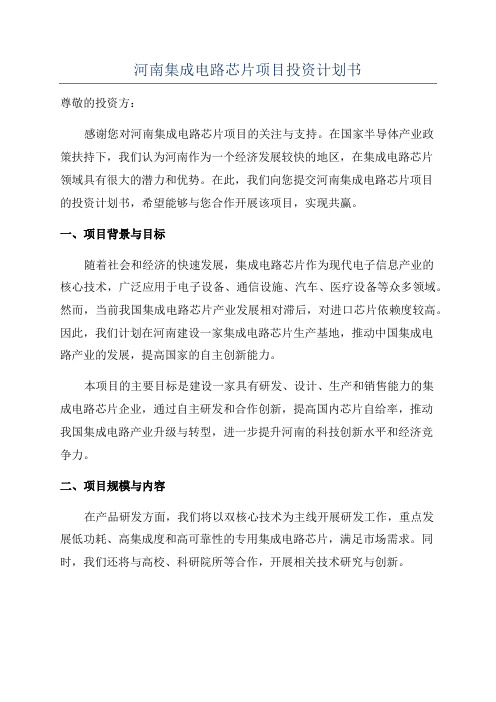 河南集成电路芯片项目投资计划书

尊敬的投资方：

感谢您对河南集成电路芯片项目的关注与支持。在国家半导体产业政策扶持下，我们认为河南作为一个经济发展较快的地区，在集成电路芯片领域具有很大的潜力和优势。在此，我们向您提交河南集成电路芯片项目的投资计划书，希望能够与您合作开展该项目，实现共赢。

一、项目背景与目标

随着社会和经济的快速发展，集成电路芯片作为现代电子信息产业的核心技术，广泛应用于电子设备、通信设施、汽车、医疗设备等众多领域。然而，当前我国集成电路芯片产业发展相对滞后，对进口芯片依赖度较高。因此，我们计划在河南建设一家集成电路芯片生产基地，推动中国集成电路产业的发展，提高国家的自主创新能力。

本项目的主要目标是建设一家具有研发、设计、生产和销售能力的集成电路芯片企业，通过自主研发和合作创新，提高国内芯片自给率，推动我国集成电路产业升级与转型，进一步提升河南的科技创新水平和经济竞争力。

二、项目规模与内容

在产品研发方面，我们将以双核心技术为主线开展研发工作，重点发展低功耗、高集成度和高可靠性的专用集成电路芯片，满足市场需求。同时，我们还将与高校、科研院所等合作，开展相关技术研究与创新。